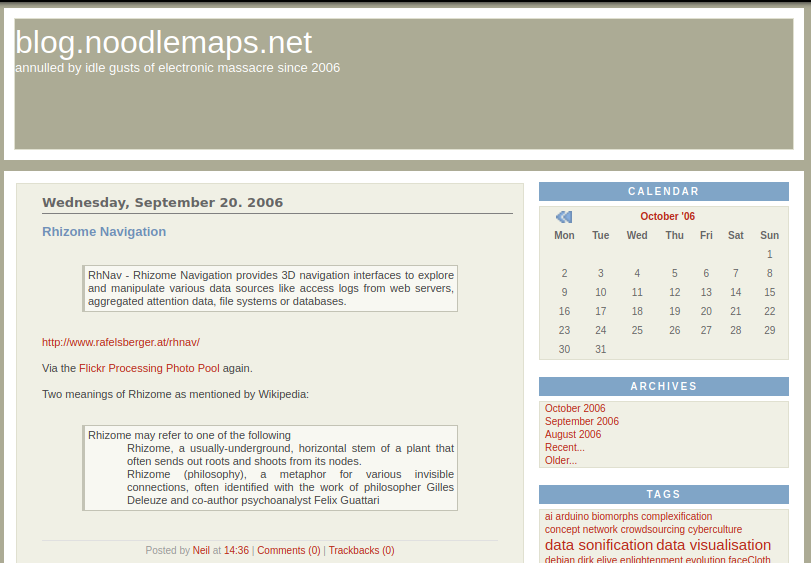 blog.noodlemaps.net
annulled by idle gusts of electronic massacre since 2006

Wednesday, September 20. 2006

Rhizome Navigation

RhNav - Rhizome Navigation provides 3D navigation interfaces to explore and manipulate various data sources like access logs from web servers, aggregated attention data, file systems or databases.

http://www.rafelsberger.at/rhnav/

Via the Flickr Processing Photo Pool again.

Two meanings of Rhizome as mentioned by Wikipedia:

Rhizome may refer to one of the following
Rhizome, a usually-underground, horizontal stem of a plant that often sends out roots and shoots from its nodes.
Rhizome (philosophy), a metaphor for various invisible connections, often identified with the work of philosopher Gilles Deleuze and co-author psychoanalyst Felix Guattari

Posted by Neil at 14:36 | Comments (0) | Trackbacks (0)

CALENDAR

October '06

| Mon | Tue | Wed | Thu | Fri | Sat | Sun |
|---|---|---|---|---|---|---|
| | | | | | | 1 |
| 2 | 3 | 4 | 5 | 6 | 7 | 8 |
| 9 | 10 | 11 | 12 | 13 | 14 | 15 |
| 16 | 17 | 18 | 19 | 20 | 21 | 22 |
| 23 | 24 | 25 | 26 | 27 | 28 | 29 |
| 30 | 31 | | | | | |

ARCHIVES

October 2006
September 2006
August 2006
Recent...
Older...

TAGS

ai arduino biomorphs complexification concept network crowdsourcing cyberculture data sonification data visualisation debian dirk elive enlightenment evolution faceCloth